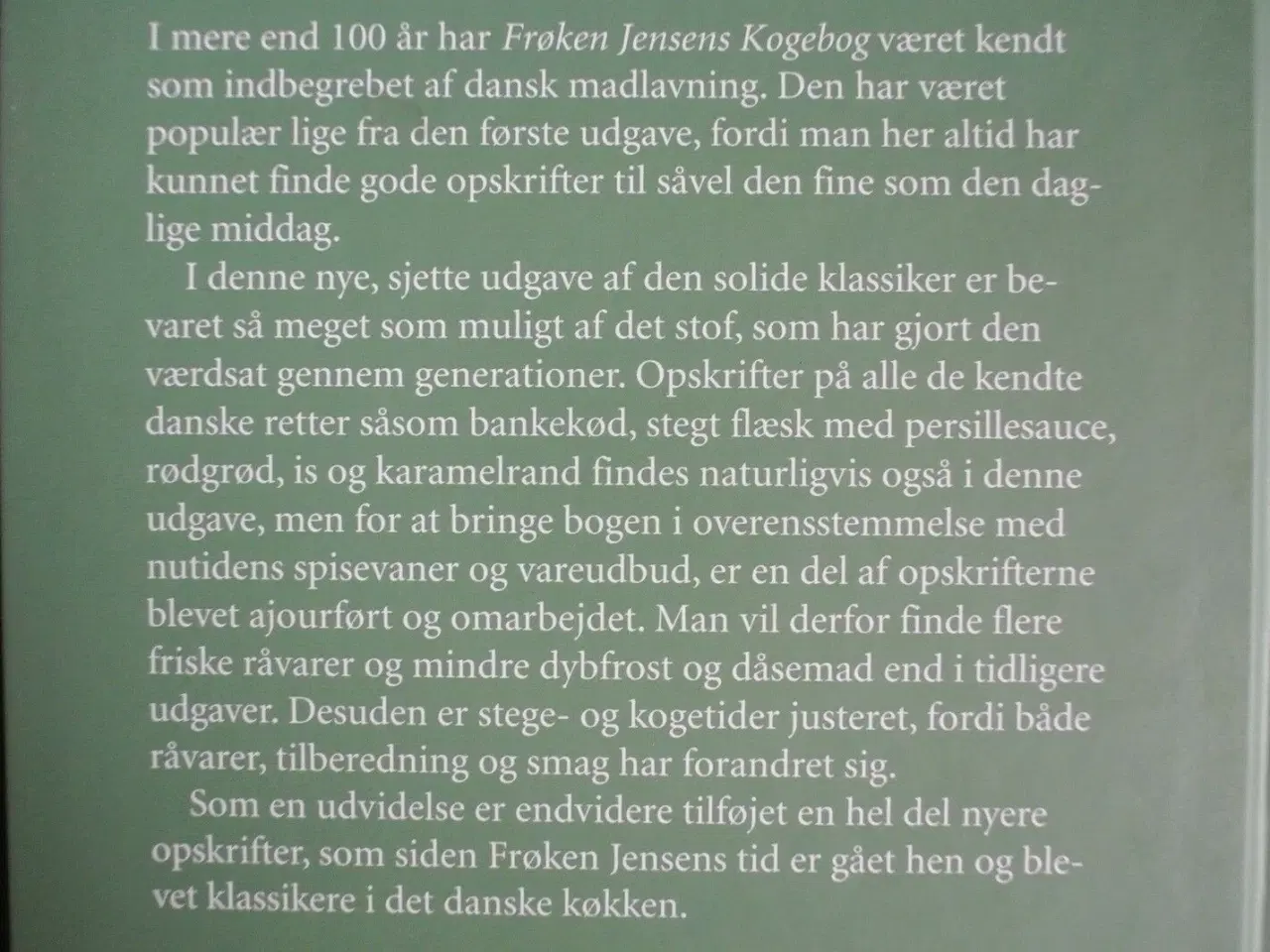 I mere end 100 år har Frøken Jensens Kogebog været kendt som indbegrebet af dansk madlavning. Den har været populær lige fra den første udgave, fordi man her altid har kunnet finde gode opskrifter til såvel den fine som den daglige middag.

I denne nye, sjette udgave af den solide klassiker er bevaret så meget som muligt af det stof, som har gjort den værdsat gennem generationer. Opskrifter på alle de kendte danske retter såsom bankekød, stegt flæsk med persillesauce, rødgrød, is og karamelrand findes naturligvis også i denne udgave, men for at bringe bogen i overensstemmelse med nutidens spisevaner og vareudbud, er en del af opskrifterne blevet ajourført og omarbejdet. Man vil derfor finde flere friske råvarer og mindre dybfrost og dåsemad end i tidligere udgaver. Desuden er stege- og kogetider justeret, fordi både råvarer, tilberedning og smag har forandret sig.

Som en udvidelse er endvidere tilføjet en hel del nyere opskrifter, som siden Frøken Jensens tid er gået hen og blevet klassikere i det danske køkken.